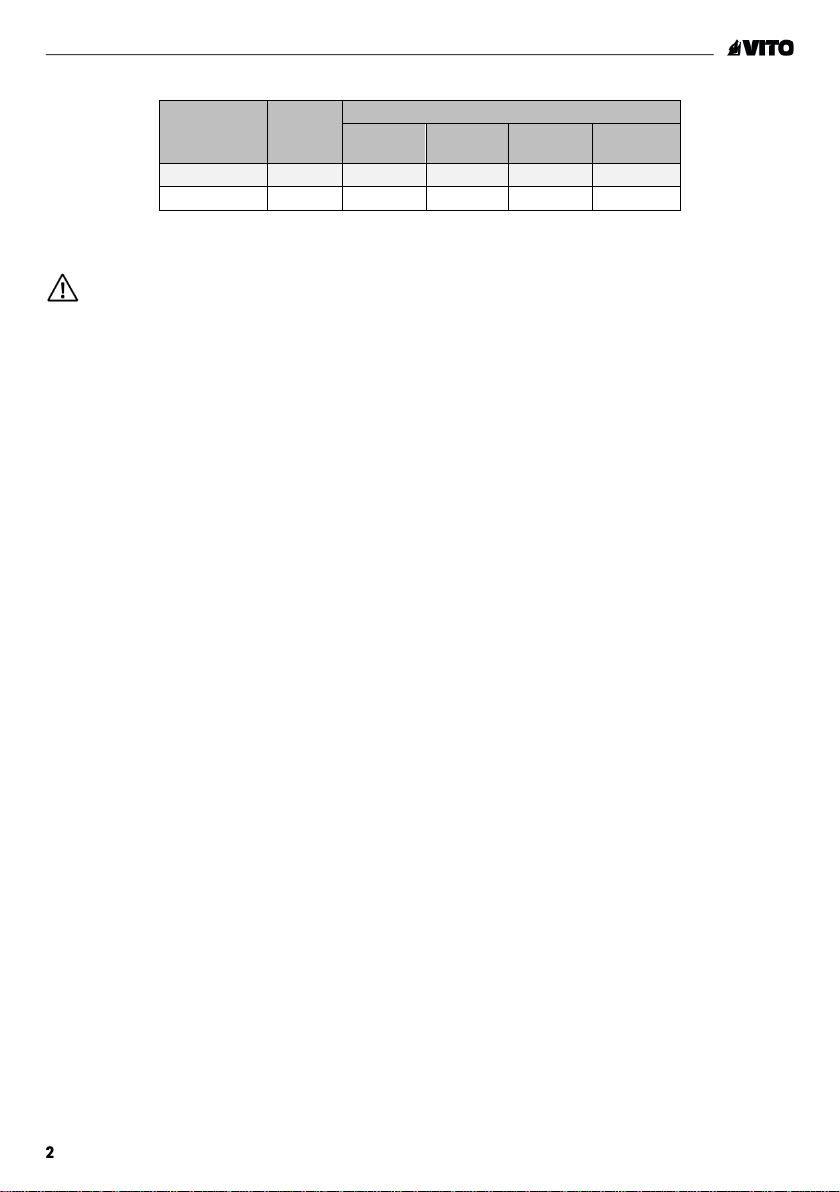 VITO

2